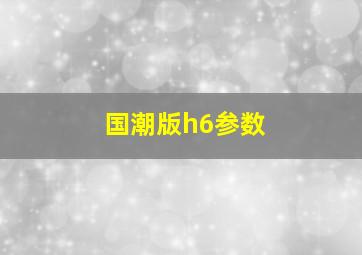 国潮版h6参数